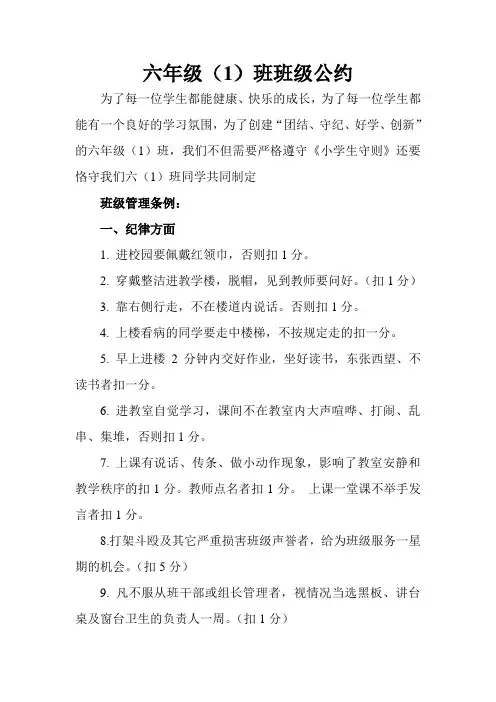 六年级（1）班班级公约

为了每一位学生都能健康、快乐的成长，为了每一位学生都能有一个良好的学习氛围，为了创建“团结、守纪、好学、创新”的六年级（1）班，我们不但需要严格遵守《小学生守则》还要恪守我们六（1）班同学共同制定

班级管理条例：

一、纪律方面

1. 进校园要佩戴红领巾，否则扣 1 分。

2. 穿戴整洁进教学楼，脱帽，见到教师要问好。（扣 1 分）

3. 靠右侧行走，不在楼道内说话。否则扣 1 分。

4. 上楼看病的同学要走中楼梯，不按规定走的扣一分。

5. 早上进楼 2 分钟内交好作业，坐好读书，东张西望、不读书者扣一分。

6. 进教室自觉学习，课间不在教室内大声喧哗、打闹、乱串、集堆，否则扣 1 分。

7. 上课有说话、传条、做小动作现象，影响了教室安静和教学秩序的扣 1 分。教师点名者扣 1 分。 上课一堂课不举手发言者扣 1 分。

8.打架斗殴及其它严重损害班级声誉者，给为班级服务一星期的机会。（扣 5 分）

9. 凡不服从班干部或组长管理者，视情况当选黑板、讲台桌及窗台卫生的负责人一周。（扣 1 分）